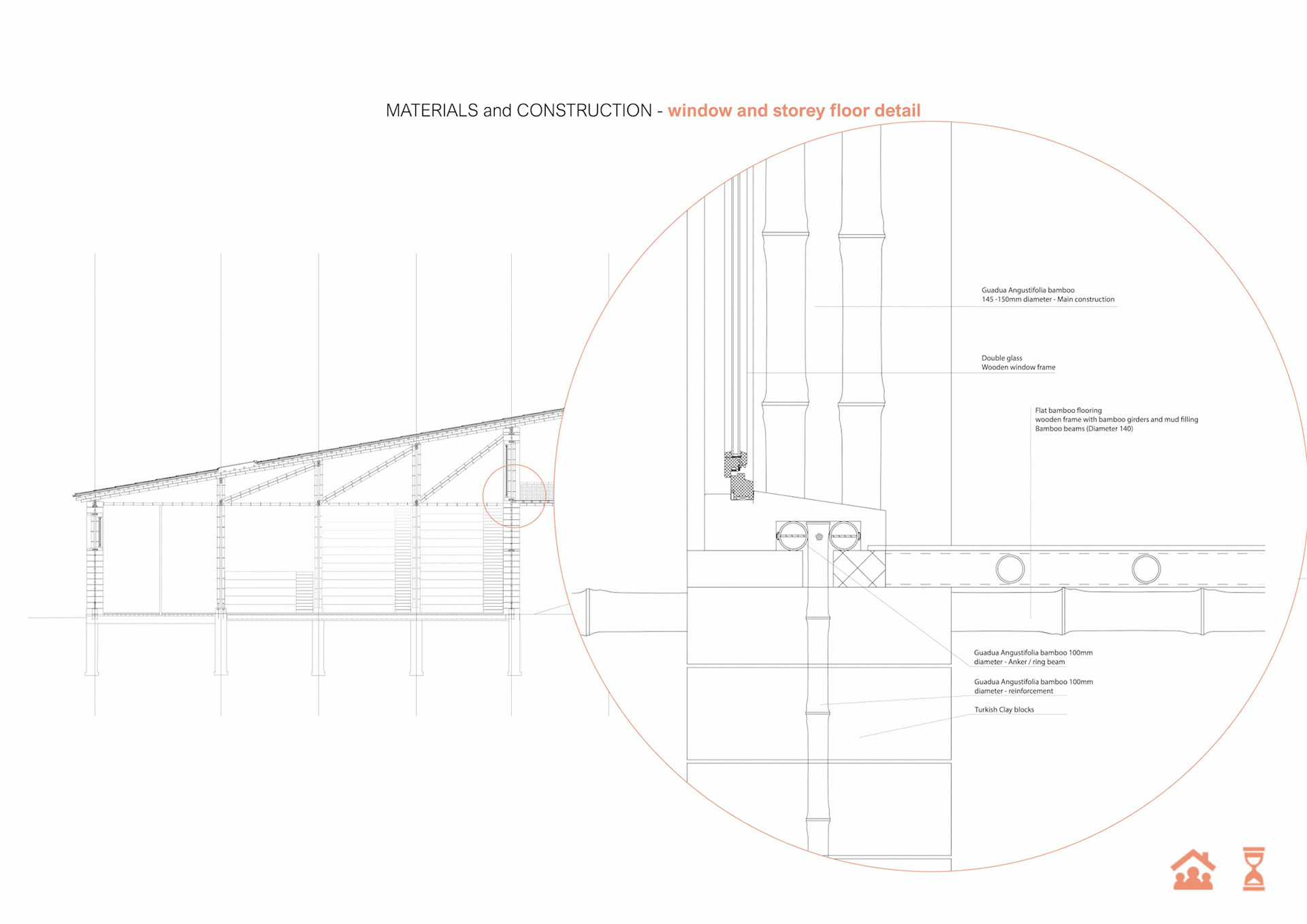 MATERIALS and CONSTRUCTION - window and storey floor detail

Guadua Angustifolia bamboo
145 -150mm diameter - Main construction

Double glass
Wooden window frame

Flat bamboo flooring
wooden frame with bamboo girders and mud filling
Bamboo beams (Diameter 140)

Guadua Angustifolia bamboo 100mm
diameter - Anker / ring beam

Guadua Angustifolia bamboo 100mm
diameter - reinforcement

Turkish Clay blocks